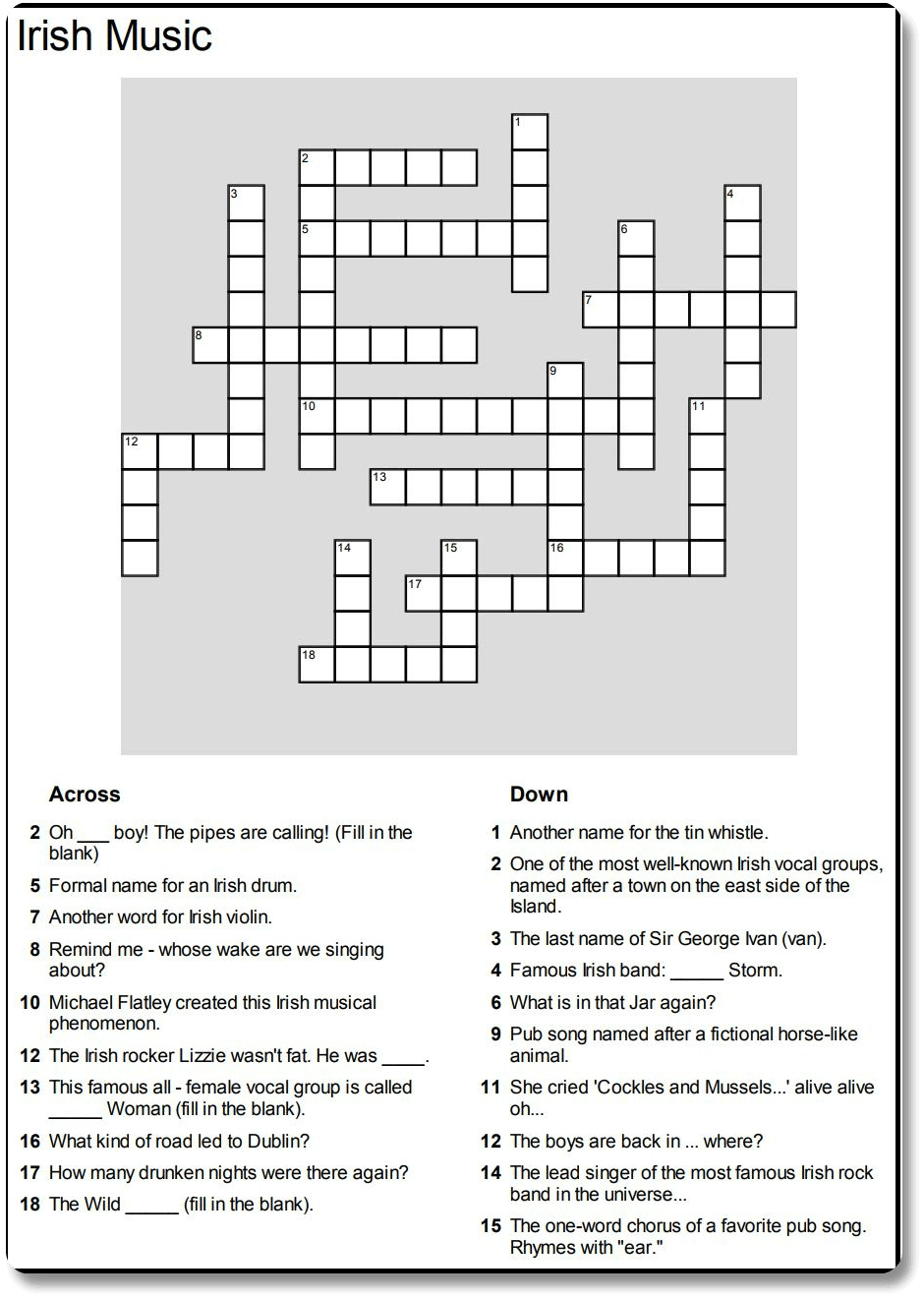 Irish Music

1
2
3
4
5
6
7
8
9
10
11
12
13
14
15
16
17
18

Across

2 Oh ____ boy! The pipes are calling! (Fill in the blank)

5 Formal name for an Irish drum.

7 Another word for Irish violin.

8 Remind me - whose wake are we singing about?

10 Michael Flatley created this Irish musical phenomenon.

12 The Irish rocker Lizzie wasn't fat. He was ____.

13 This famous all - female vocal group is called ____ Woman (fill in the blank).

16 What kind of road led to Dublin?

17 How many drunken nights were there again?

18 The Wild ____ (fill in the blank).

Down

1 Another name for the tin whistle.

2 One of the most well-known Irish vocal groups, named after a town on the east side of the Island.

3 The last name of Sir George Ivan (van).

4 Famous Irish band: ____ Storm.

6 What is in that Jar again?

9 Pub song named after a fictional horse-like animal.

11 She cried 'Cockles and Mussels...' alive alive oh...

12 The boys are back in ... where?

14 The lead singer of the most famous Irish rock band in the universe...

15 The one-word chorus of a favorite pub song. Rhymes with "ear."